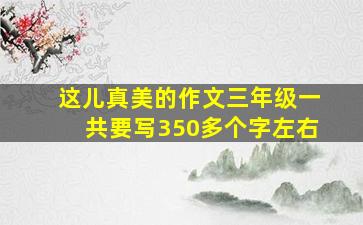 这儿真美的作文三年级一共要写350多个字左右